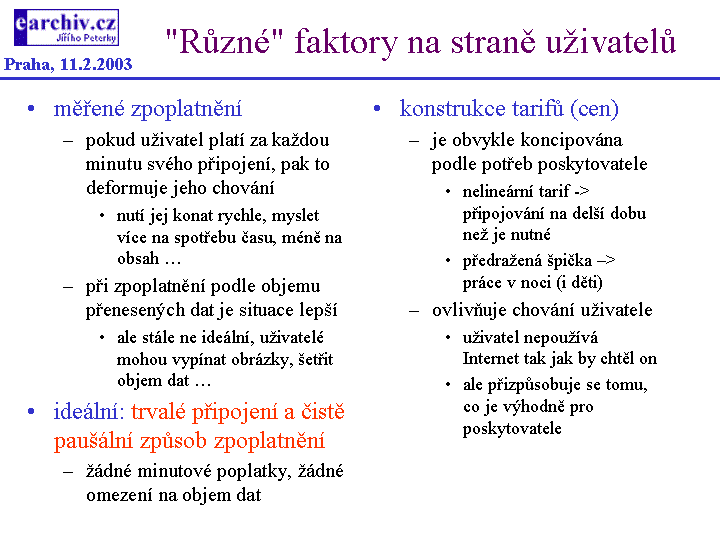 earchiv.cz
Jiřího Peterky
Praha, 11.2.2003

"Různé" faktory na straně uživatelů

• měřené zpoplatnění
– pokud uživatel platí za každou minutu svého připojení, pak to deformuje jeho chování
• nutí jej konat rychle, myslet více na spotřebu času, méně na obsah …
– při zpoplatnění podle objemu přenesených dat je situace lepší
• ale stále ne ideální, uživatelé mohou vypínat obrázky, šetřit objem dat …
• ideální: trvalé připojení a čistě paušální způsob zpoplatnění
– žádné minutové poplatky, žádné omezení na objem dat

• konstrukce tarifů (cen)
– je obvykle koncipována podle potřeb poskytovatele
• nelineární tarif -> připojování na delší dobu než je nutné
• předražená špička –> práce v noci (i děti)
– ovlivňuje chování uživatele
• uživatel nepoužívá Internet tak jak by chtěl on
• ale přizpůsobuje se tomu, co je výhodně pro poskytovatele